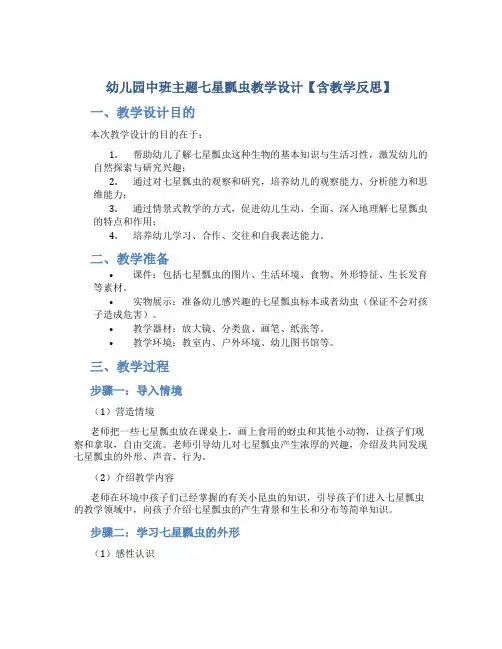 幼儿园中班主题七星瓢虫教学设计【含教学反思】

一、教学设计目的

本次教学设计的目的在于：

1. 帮助幼儿了解七星瓢虫这种生物的基本知识与生活习性，激发幼儿的自然探索与研究兴趣；

2. 通过对七星瓢虫的观察和研究，培养幼儿的观察能力、分析能力和思维能力；

3. 通过情景式教学的方式，促进幼儿生动、全面、深入地理解七星瓢虫的特点和作用；

4. 培养幼儿学习、合作、交往和自我表达能力。

二、教学准备

• 课件：包括七星瓢虫的图片、生活环境、食物、外形特征、生长发育等素材。

• 实物展示：准备幼儿感兴趣的七星瓢虫标本或者幼虫（保证不会对孩子造成危害）。

• 教学器材：放大镜、分类盘、画笔、纸张等。

• 教学环境：教室内、户外环境、幼儿图书馆等。

三、教学过程

步骤一：导入情境

（1）营造情境

老师把一些七星瓢虫放在课桌上，画上食用的蚜虫和其他小动物，让孩子们观察和拿取，自由交流。老师引导幼儿对七星瓢虫产生浓厚的兴趣，介绍及共同发现七星瓢虫的外形、声音、行为。

（2）介绍教学内容

老师在环境中孩子们已经掌握的有关小昆虫的知识，引导孩子们进入七星瓢虫的教学领域中，向孩子介绍七星瓢虫的产生背景和生长和分布等简单知识。

步骤二：学习七星瓢虫的外形

（1）感性认识